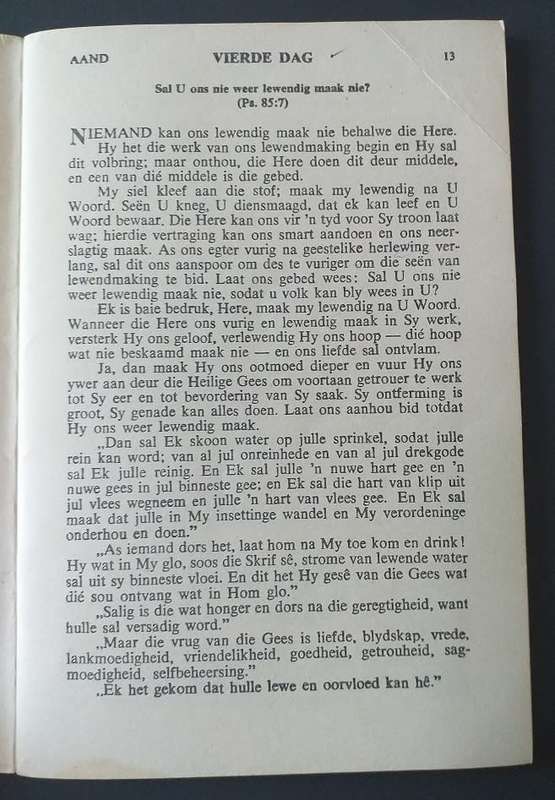 AAND VIERDE DAG 13

Sal U ons nie weer lewendig maak nie?
(Ps. 85:7)

NIEMAND kan ons lewendig maak nie behalwe die Here. Hy het die werk van ons lewendmaking begin en Hy sal dit volbring; maar onthou, die Here doen dit deur middele, en een van dié middele is die gebed.

My siel kleef aan die stof; maak my lewendig na U Woord. Seën U kneg, U diensmaagd, dat ek kan leef en U Woord bewaar. Die Here kan ons vir 'n tyd voor Sy troon laat wag; hierdie vertraging kan ons smart aandoen en ons neerslagtig maak. As ons egter vurig na geestelike herlewing verlang, sal dit ons aanspoor om des te vuriger om die seën van lewendmaking te bid. Laat ons gebed wees: Sal U ons nie weer lewendig maak nie, sodat u volk kan bly wees in U?

Ek is baie bedruk, Here, maak my lewendig na U Woord. Wanneer die Here ons vurig en lewendig maak in Sy werk, versterk Hy ons geloof, verlewendig Hy ons hoop — dié hoop wat nie beskaamd maak nie — en ons liefde sal ontvlam.

Ja, dan maak Hy ons ootmoed dieper en vuur Hy ons ywer aan deur die Heilige Gees om voortaan getrouer te werk tot Sy eer en tot bevordering van Sy saak. Sy ontferming is groot, Sy genade kan alles doen. Laat ons aanhou bid totdat Hy ons weer lewendig maak.

„Dan sal Ek skoon water op julle sprinkel, sodat julle rein kan word; van al jul onreinhede en van al jul drekgode sal Ek julle reinig. En Ek sal julle 'n nuwe hart gee en 'n nuwe gees in jul binneste gee; en Ek sal die hart van klip uit jul vlees wegneem en julle 'n hart van vlees gee. En Ek sal maak dat julle in My insettinge wandel en My verordeninge onderhou en doen."

„As iemand dors het, laat hom na My toe kom en drink! Hy wat in My glo, soos die Skrif sê, strome van lewende water sal uit sy binneste vloei. En dit het Hy gesê van die Gees wat dié sou ontvang wat in Hom glo."

„Salig is die wat honger en dors na die geregtigheid, want hulle sal versadig word."

„Maar die vrug van die Gees is liefde, blydskap, vrede, lankmoedigheid, vriendelikheid, goedheid, getrouheid, sagmoedigheid, selfbeheersing."

„Ek het gekom dat hulle lewe en oorvloed kan hê."